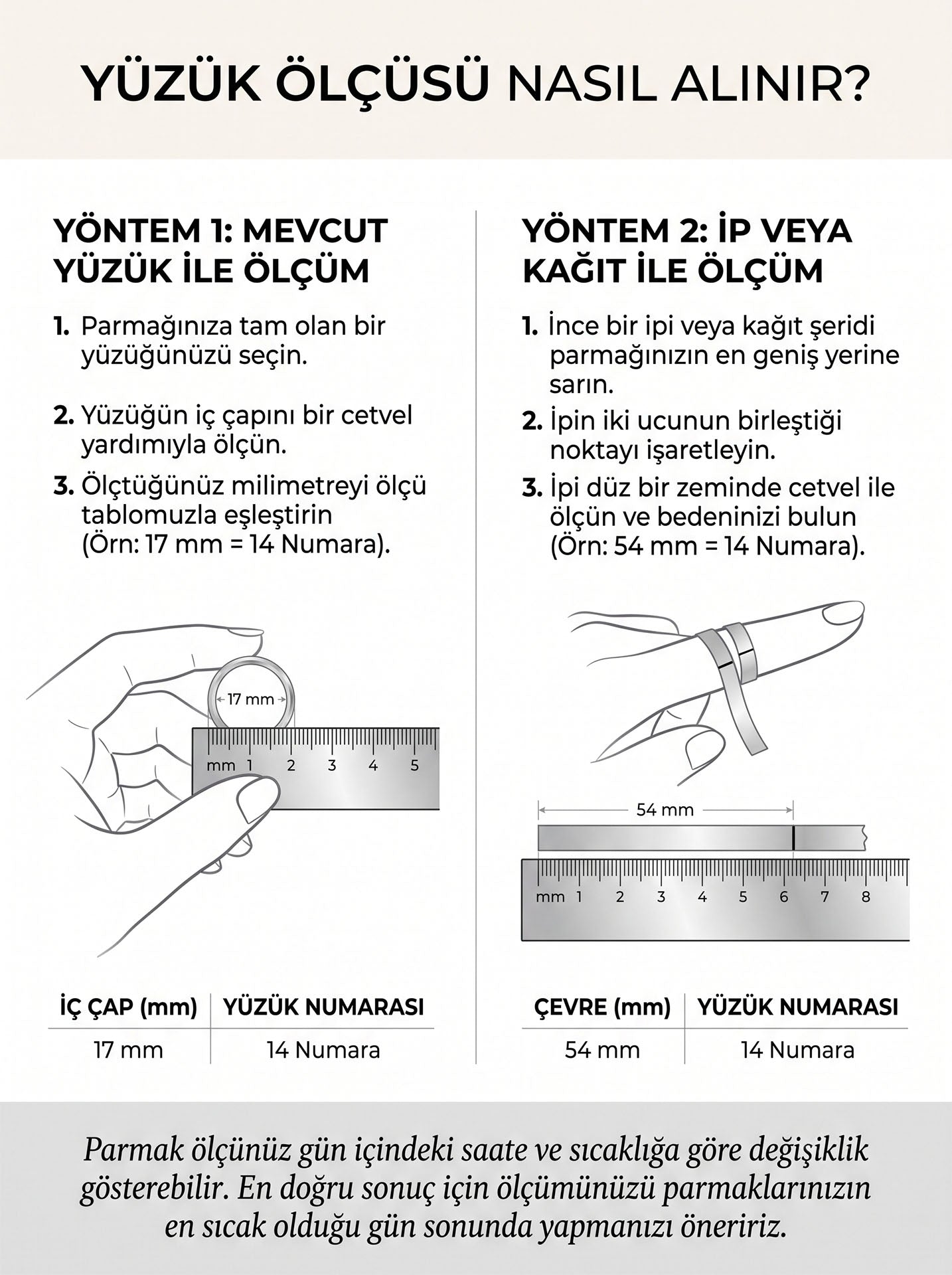 YÜZÜK ÖLÇÜSÜ NASIL ALINIR?

YÖNTEM 1: MEVCUT YÜZÜK İLE ÖLÇÜM

1. Parmağınıza tam olan bir yüzüğünüzü seçin.

2. Yüzüğün iç çapını bir cetvel yardımıyla ölçün.

3. Ölçtüğünüz milimetreyi ölçü tablomuzla eşleştirin (Örn: 17 mm = 14 Numara).

17 mm

mm 1 2 3 4 5

| İÇ ÇAP (mm) | YÜZÜK NUMARASI |
|---|---|
| 17 mm | 14 Numara |

YÖNTEM 2: İP VEYA KAĞIT İLE ÖLÇÜM

1. İnce bir ipi veya kağıt şeridi parmağınızın en geniş yerine sarın.

2. İpin iki ucunun birleştiği noktayı işaretleyin.

3. İpi düz bir zeminde cetvel ile ölçün ve bedeninizi bulun (Örn: 54 mm = 14 Numara).

54 mm

mm 1 2 3 4 5 6 7 8

| ÇEVRE (mm) | YÜZÜK NUMARASI |
|---|---|
| 54 mm | 14 Numara |

Parmak ölçünüz gün içindeki saate ve sıcaklığa göre değişiklik gösterebilir. En doğru sonuç için ölçümünüzü parmaklarınızın en sıcak olduğu gün sonunda yapmanızı öneririz.